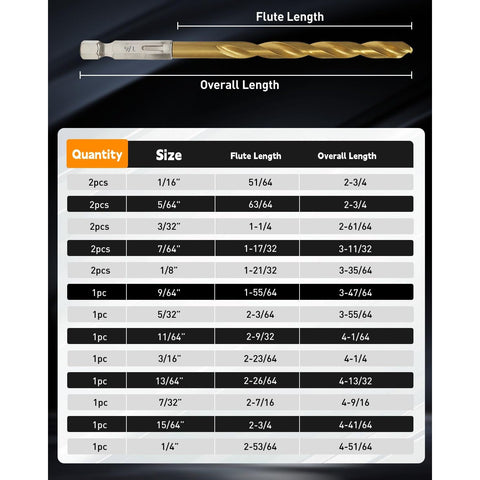 Flute Length

Overall Length

| Quantity | Size | Flute Length | Overall Length |
|---|---|---|---|
| 2pcs | 1/16" | 51/64 | 2-3/4 |
| 2pcs | 5/64" | 63/64 | 2-3/4 |
| 2pcs | 3/32" | 1-1/4 | 2-61/64 |
| 2pcs | 7/64" | 1-17/32 | 3-11/32 |
| 2pcs | 1/8" | 1-21/32 | 3-35/64 |
| 1pc | 9/64" | 1-55/64 | 3-47/64 |
| 1pc | 5/32" | 2-3/64 | 3-55/64 |
| 1pc | 11/64" | 2-9/32 | 4-1/64 |
| 1pc | 3/16" | 2-23/64 | 4-1/4 |
| 1pc | 13/64" | 2-26/64 | 4-13/32 |
| 1pc | 7/32" | 2-7/16 | 4-9/16 |
| 1pc | 15/64" | 2-3/4 | 4-41/64 |
| 1pc | 1/4" | 2-53/64 | 4-51/64 |